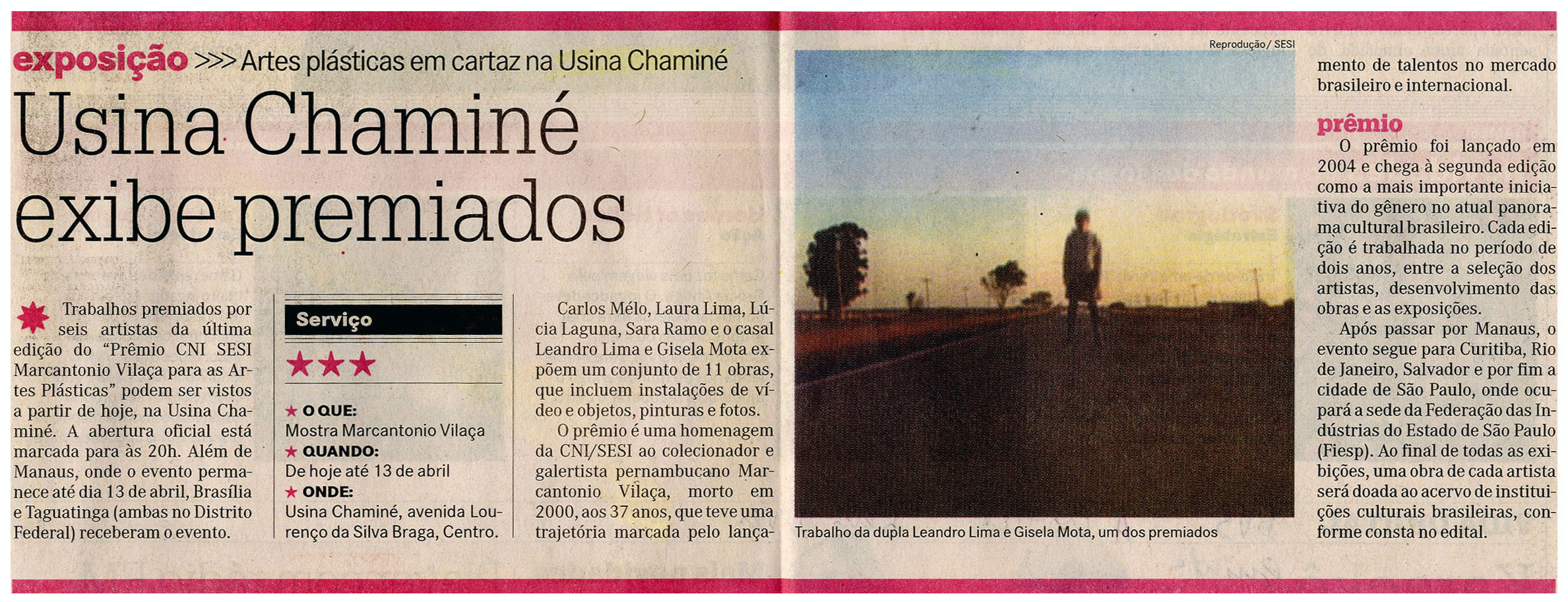 exposição >>> Artes plásticas em cartaz na Usina Chaminé

Usina Chaminé exibe premiados

Trabalhos premiados por seis artistas da última edição do "Prêmio CNI SESI Marcantonio Vilaça para as Artes Plásticas" podem ser vistos a partir de hoje, na Usina Chaminé. A abertura oficial está marcada para às 20h. Além de Manaus, onde o evento permanece até dia 13 de abril, Brasília e Taguatinga (ambas no Distrito Federal) receberam o evento.

Serviço

★★★

★ O QUE:
Mostra Marcantonio Vilaça
★ QUANDO:
De hoje até 13 de abril
★ ONDE:
Usina Chaminé, avenida Lourenço da Silva Braga, Centro.

Carlos Mélo, Laura Lima, Lúcia Laguna, Sara Ramo e o casal Leandro Lima e Gisela Mota expõem um conjunto de 11 obras, que incluem instalações de vídeo e objetos, pinturas e fotos.

O prêmio é uma homenagem da CNI/SESI ao colecionador e galertista pernambucano Marcantonio Vilaça, morto em 2000, aos 37 anos, que teve uma trajetória marcada pelo lançamento de talentos no mercado brasileiro e internacional.

Reprodução/ SESI

Trabalho da dupla Leandro Lima e Gisela Mota, um dos premiados

prêmio

O prêmio foi lançado em 2004 e chega à segunda edição como a mais importante iniciativa do gênero no atual panorama cultural brasileiro. Cada edição é trabalhada no período de dois anos, entre a seleção dos artistas, desenvolvimento das obras e as exposições.

Após passar por Manaus, o evento segue para Curitiba, Rio de Janeiro, Salvador e por fim a cidade de São Paulo, onde ocupará a sede da Federação das Indústrias do Estado de São Paulo (Fiesp). Ao final de todas as exibições, uma obra de cada artista será doada ao acervo de instituições culturais brasileiras, conforme consta no edital.